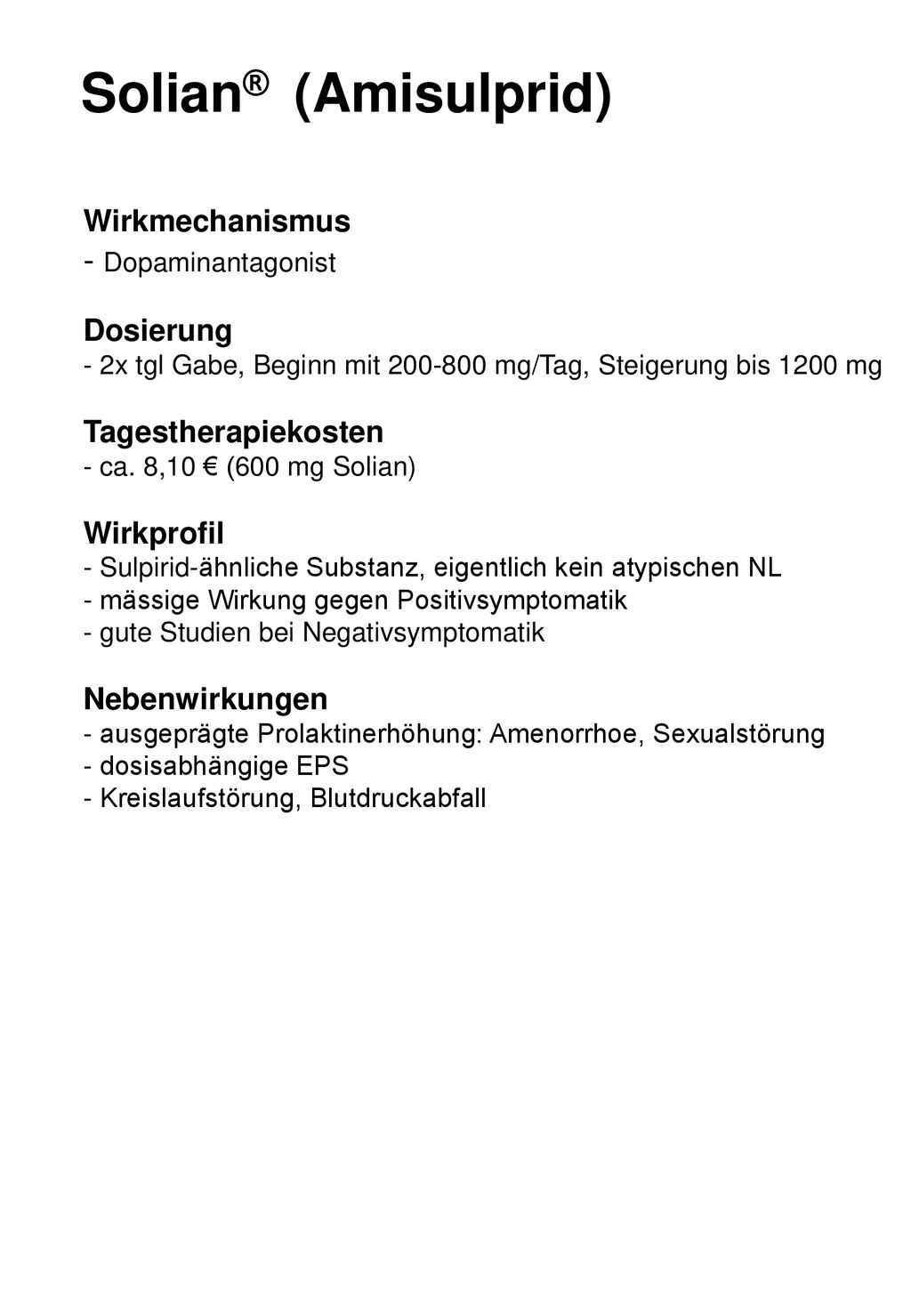 Solian® (Amisulprid)

Wirkmechanismus
- Dopaminantagonist

Dosierung
- 2x tgl Gabe, Beginn mit 200-800 mg/Tag, Steigerung bis 1200 mg

Tagestherapiekosten
- ca. 8,10 € (600 mg Solian)

Wirkprofil
- Sulpirid-ähnliche Substanz, eigentlich kein atypischen NL
- mässige Wirkung gegen Positivsymptomatik
- gute Studien bei Negativsymptomatik

Nebenwirkungen
- ausgeprägte Prolaktinerhöhung: Amenorrhoe, Sexualstörung
- dosisabhängige EPS
- Kreislaufstörung, Blutdruckabfall